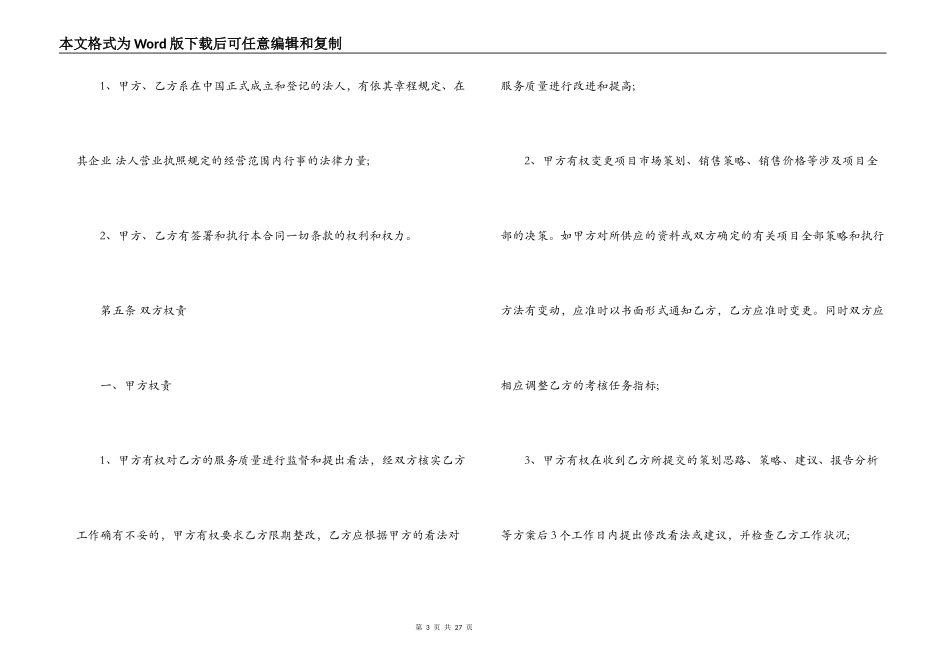 本文格式为Word版下载后可任意编辑和复制

1、甲方、乙方系在中国正式成立和登记的法人，有依其章程规定、在其企业 法人营业执照规定的经营范围内行事的法律力量;

2、甲方、乙方有签署和执行本合同一切条款的权利和权力。

第五条 双方权责

一、甲方权责

1、甲方有权对乙方的服务质量进行监督和提出看法，经双方核实乙方工作确有不妥的，甲方有权要求乙方限期整改，乙方应根据甲方的看法对服务质量进行改进和提高;

2、甲方有权变更项目市场策划、销售策略、销售价格等涉及项目全部的决策。如甲方对所供应的资料或双方确定的有关项目全部策略和执行方法有变动，应准时以书面形式通知乙方，乙方应准时变更。同时双方应相应调整乙方的考核任务指标;

3、甲方有权在收到乙方所提交的策划思路、策略、建议、报告分析等方案后3个工作日内提出修改看法或建议，并检查乙方工作状况;

第 3 页 共 27 页